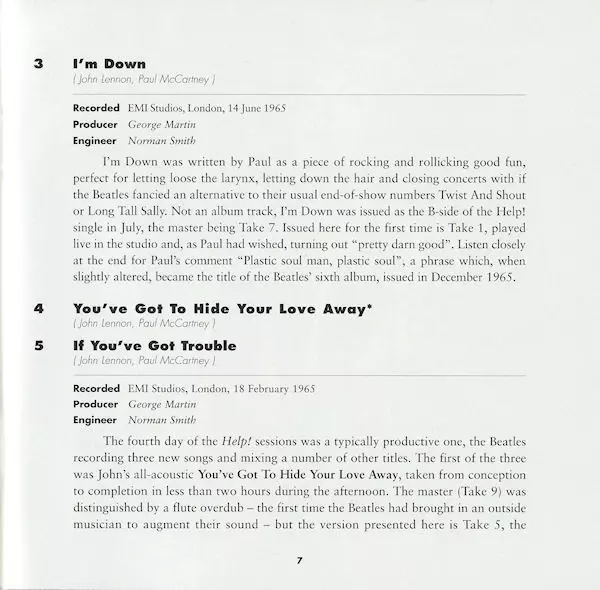 3 I'm Down
( John Lennon, Paul McCartney )

Recorded EMI Studios, London, 14 June 1965
Producer George Martin
Engineer Norman Smith

I'm Down was written by Paul as a piece of rocking and rollicking good fun, perfect for letting loose the larynx, letting down the hair and closing concerts with if the Beatles fancied an alternative to their usual end-of-show numbers Twist And Shout or Long Tall Sally. Not an album track, I'm Down was issued as the B-side of the Help! single in July, the master being Take 7. Issued here for the first time is Take 1, played live in the studio and, as Paul had wished, turning out "pretty darn good". Listen closely at the end for Paul's comment "Plastic soul man, plastic soul", a phrase which, when slightly altered, became the title of the Beatles' sixth album, issued in December 1965.

4 You've Got To Hide Your Love Away*
( John Lennon, Paul McCartney )

5 If You've Got Trouble
( John Lennon, Paul McCartney )

Recorded EMI Studios, London, 18 February 1965
Producer George Martin
Engineer Norman Smith

The fourth day of the Help! sessions was a typically productive one, the Beatles recording three new songs and mixing a number of other titles. The first of the three was John's all-acoustic You've Got To Hide Your Love Away, taken from conception to completion in less than two hours during the afternoon. The master (Take 9) was distinguished by a flute overdub – the first time the Beatles had brought in an outside musician to augment their sound – but the version presented here is Take 5, the

7